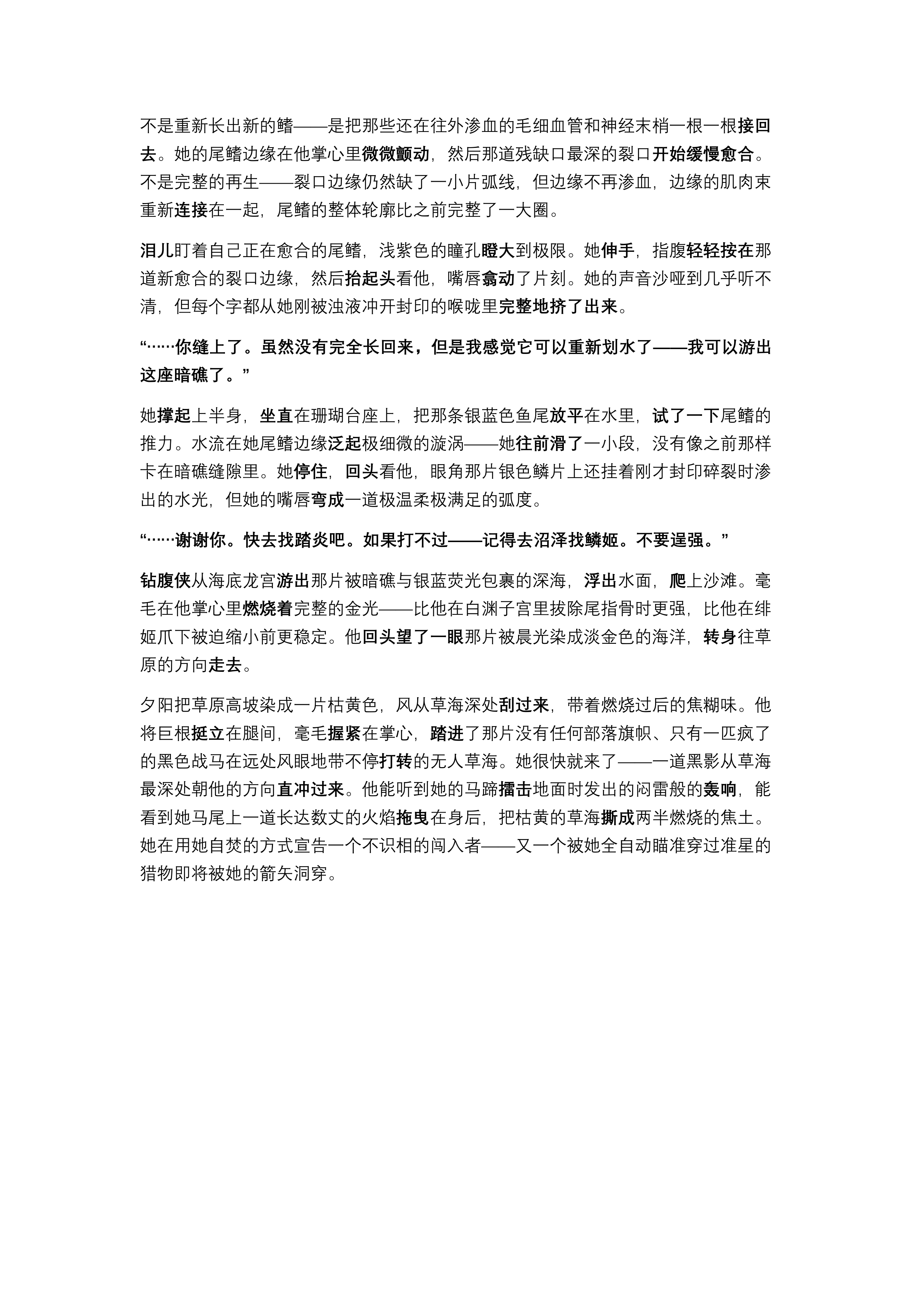 不是重新长出新的鳍——是把那些还在往外渗血的毛细血管和神经末梢一根一根接回去。她的尾鳍边缘在他掌心里微微颤动，然后那道残缺口最深的裂口开始缓慢愈合。不是完整的再生——裂口边缘仍然缺了一小片弧线，但边缘不再渗血，边缘的肌肉束重新连接在一起，尾鳍的整体轮廓比之前完整了一大圈。

泪儿盯着自己正在愈合的尾鳍，浅紫色的瞳孔瞪大到极限。她伸手，指腹轻轻按在那道新愈合的裂口边缘，然后抬起头看他，嘴唇翕动了片刻。她的声音沙哑到几乎听不清，但每个字都从她刚被浊液冲开封印的喉咙里完整地挤了出来。

“……你缝上了。虽然没有完全长回来，但是我感觉它可以重新划水了——我可以游出这座暗礁了。”

她撑起上半身，坐直在珊瑚台座上，把那条银蓝色鱼尾放平在水里，试了一下尾鳍的推力。水流在她尾鳍边缘泛起极细微的漩涡——她往前滑了一小段，没有像之前那样卡在暗礁缝隙里。她停住，回头看他，眼角那片银色鳞片上还挂着刚才封印碎裂时渗出的水光，但她的嘴唇弯成一道极温柔极满足的弧度。

“……谢谢你。快去找踏炎吧。如果打不过——记得去沼泽找鳞姬。不要逞强。”

钻腹侠从海底龙宫游出那片被暗礁与银蓝荧光包裹的深海，浮出水面，爬上沙滩。毫毛在他掌心里燃烧着完整的金光——比他在白渊子宫里拔除尾指骨时更强，比他在绯姬爪下被迫缩小前更稳定。他回头望了一眼那片被晨光染成淡金色的海洋，转身往草原的方向走去。

夕阳把草原高坡染成一片枯黄色，风从草海深处刮过来，带着燃烧过后的焦糊味。他将巨根挺立在腿间，毫毛握紧在掌心，踏进了那片没有任何部落旗帜、只有一匹疯了的黑色战马在远处风眼地带不停打转的无人草海。她很快就来了——一道黑影从草海最深处朝他的方向直冲过来。他能听到她的马蹄擂击地面时发出的闷雷般的轰响，能看到她马尾上一道长达数丈的火焰拖曳在身后，把枯黄的草海撕成两半燃烧的焦土。她在用她自焚的方式宣告一个不识相的闯入者——又一个被她全自动瞄准穿过准星的猎物即将被她的箭矢洞穿。